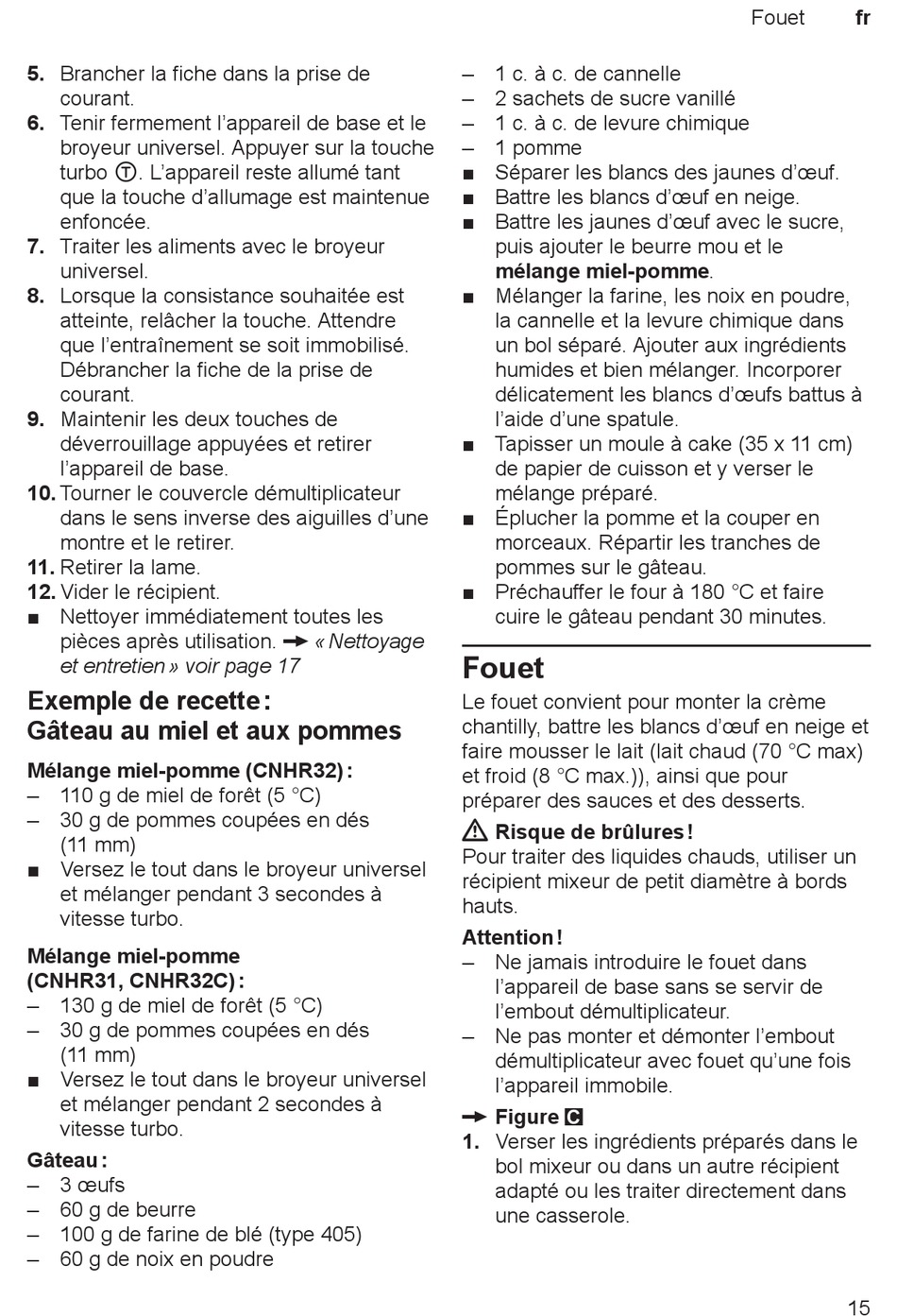 Fouet fr

5. Brancher la fiche dans la prise de courant.
6. Tenir fermement l'appareil de base et le broyeur universel. Appuyer sur la touche turbo Ⓣ. L'appareil reste allumé tant que la touche d'allumage est maintenue enfoncée.
7. Traiter les aliments avec le broyeur universel.
8. Lorsque la consistance souhaitée est atteinte, relâcher la touche. Attendre que l'entraînement se soit immobilisé. Débrancher la fiche de la prise de courant.
9. Maintenir les deux touches de déverrouillage appuyées et retirer l'appareil de base.
10. Tourner le couvercle démultiplicateur dans le sens inverse des aiguilles d'une montre et le retirer.
11. Retirer la lame.
12. Vider le récipient.
■ Nettoyer immédiatement toutes les pièces après utilisation. → « Nettoyage et entretien » voir page 17

Exemple de recette : Gâteau au miel et aux pommes

Mélange miel-pomme (CNHR32) :
– 110 g de miel de forêt (5 °C)
– 30 g de pommes coupées en dés (11 mm)
■ Versez le tout dans le broyeur universel et mélanger pendant 3 secondes à vitesse turbo.

Mélange miel-pomme (CNHR31, CNHR32C) :
– 130 g de miel de forêt (5 °C)
– 30 g de pommes coupées en dés (11 mm)
■ Versez le tout dans le broyeur universel et mélanger pendant 2 secondes à vitesse turbo.

Gâteau :
– 3 œufs
– 60 g de beurre
– 100 g de farine de blé (type 405)
– 60 g de noix en poudre
– 1 c. à c. de cannelle
– 2 sachets de sucre vanillé
– 1 c. à c. de levure chimique
– 1 pomme
■ Séparer les blancs des jaunes d'œuf.
■ Battre les blancs d'œuf en neige.
■ Battre les jaunes d'œuf avec le sucre, puis ajouter le beurre mou et le mélange miel-pomme.
■ Mélanger la farine, les noix en poudre, la cannelle et la levure chimique dans un bol séparé. Ajouter aux ingrédients humides et bien mélanger. Incorporer délicatement les blancs d'œufs battus à l'aide d'une spatule.
■ Tapisser un moule à cake (35 x 11 cm) de papier de cuisson et y verser le mélange préparé.
■ Éplucher la pomme et la couper en morceaux. Répartir les tranches de pommes sur le gâteau.
■ Préchauffer le four à 180 °C et faire cuire le gâteau pendant 30 minutes.

Fouet
Le fouet convient pour monter la crème chantilly, battre les blancs d'œuf en neige et faire mousser le lait (lait chaud (70 °C max) et froid (8 °C max.)), ainsi que pour préparer des sauces et des desserts.

⚠ Risque de brûlures !
Pour traiter des liquides chauds, utiliser un récipient mixeur de petit diamètre à bords hauts.

Attention !
– Ne jamais introduire le fouet dans l'appareil de base sans se servir de l'embout démultiplicateur.
– Ne pas monter et démonter l'embout démultiplicateur avec fouet qu'une fois l'appareil immobile.

→ Figure C
1. Verser les ingrédients préparés dans le bol mixeur ou dans un autre récipient adapté ou les traiter directement dans une casserole.

15